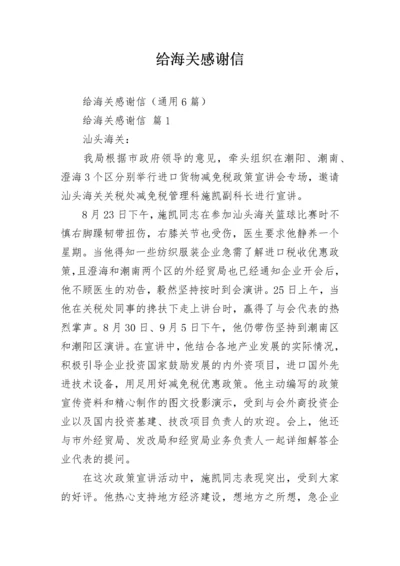 给海关感谢信

给海关感谢信（通用6篇）

给海关感谢信 篇1

汕头海关：

我局根据市政府领导的意见，牵头组织在潮阳、潮南、澄海3个区分别举行进口货物减免税政策宣讲会专场，邀请汕头海关关税处减免税管理科施凯副科长进行宣讲。

8月23日下午，施凯同志在参加汕头海关篮球比赛时不慎右脚踝韧带扭伤，右膝关节也受伤，医生要求他静养一个星期。当他得知一些纺织服装企业急需了解进口税收优惠政策，且澄海和潮南两个区的外经贸局也已经通知企业开会后，他不顾医生的劝告，毅然坚持按时到会演讲。25日上午，当他在关税处同事的搀扶下走上讲台时，赢得了与会代表的热烈掌声。8月30日、9月5日下午，他仍带伤坚持到潮南区和潮阳区演讲。在宣讲中，他结合各地产业发展的实际情况，积极引导企业投资国家鼓励发展的内外资项目，进口国外先进技术设备，用足用好减免税优惠政策。他主动编写的政策宣传资料和精心制作的图文投影演示，受到与会外商投资企业以及国内投资基建、技改项目负责人的欢迎。会上，他还与市外经贸局、发改局和经贸局业务负责人一起详细解答企业代表的提问。

在这次政策宣讲活动中，施凯同志表现突出，受到大家的好评。他热心支持地方经济建设，想地方之所想，急企业